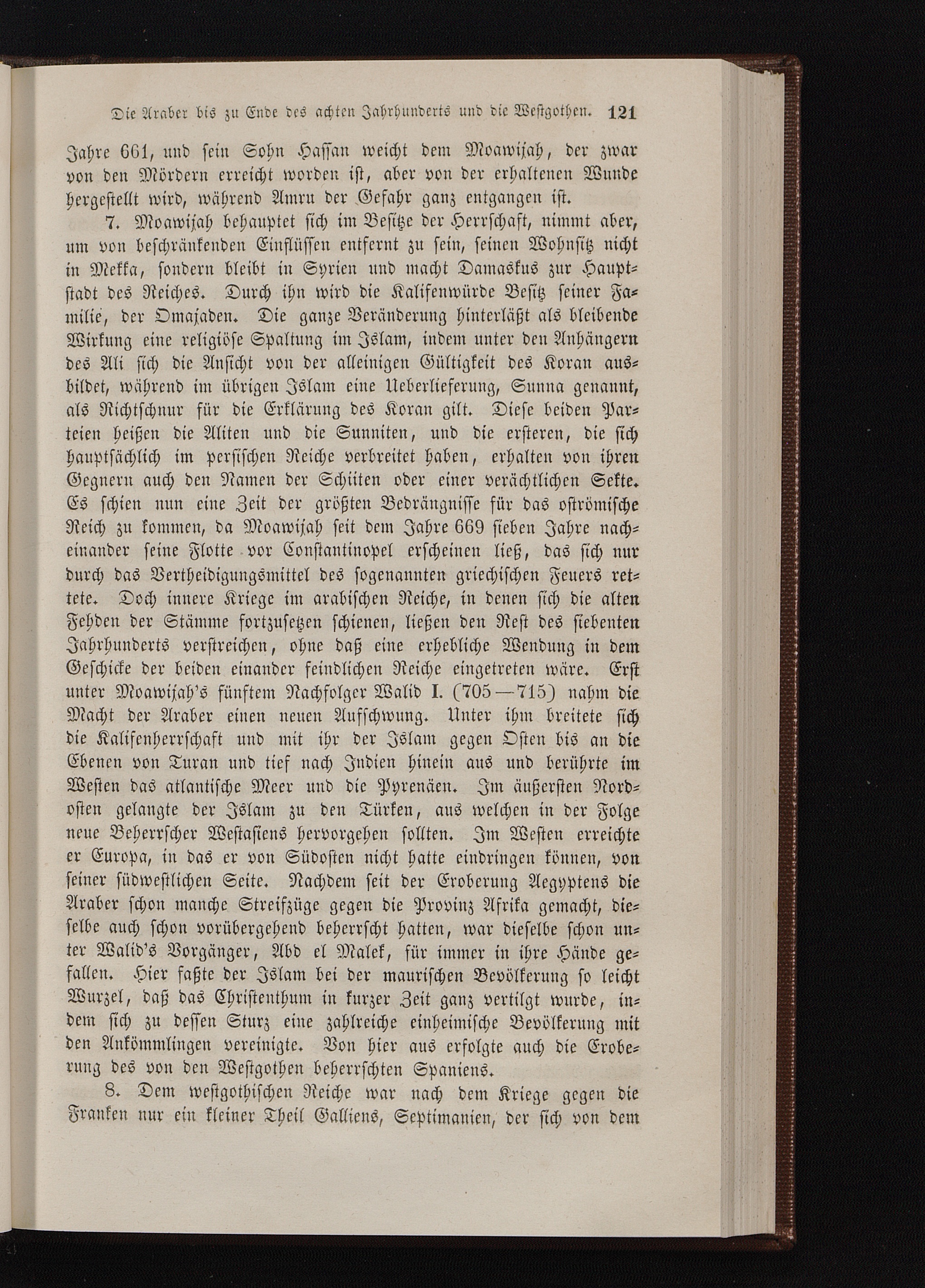 Die Araber bis zu Ende des achten Jahrhunderts und die Westgothen. 121

Jahre 661, und sein Sohn Hassan weicht dem Moawijah, der zwar von den Mördern erreicht worden ist, aber von der erhaltenen Wunde hergestellt wird, während Amru der Gefahr ganz entgangen ist.

7. Moawijah behauptet sich im Besitze der Herrschaft, nimmt aber, um von beschränkenden Einflüssen entfernt zu sein, seinen Wohnsitz nicht in Mekka, sondern bleibt in Syrien und macht Damaskus zur Hauptstadt des Reiches. Durch ihn wird die Kalifenwürde Besitz seiner Familie, der Omajaden. Die ganze Veränderung hinterläßt als bleibende Wirkung eine religiöse Spaltung im Islam, indem unter den Anhängern des Ali sich die Ansicht von der alleinigen Gültigkeit des Koran ausbildet, während im übrigen Islam eine Ueberlieferung, Sunna genannt, als Richtschnur für die Erklärung des Koran gilt. Diese beiden Parteien heißen die Aliten und die Sunniten, und die ersteren, die sich hauptsächlich im persischen Reiche verbreitet haben, erhalten von ihren Gegnern auch den Namen der Schiiten oder einer verächtlichen Sekte. Es schien nun eine Zeit der größten Bedrängnisse für das oströmische Reich zu kommen, da Moawijah seit dem Jahre 669 sieben Jahre nacheinander seine Flotte vor Constantinopel erscheinen ließ, das sich nur durch das Vertheidigungsmittel des sogenannten griechischen Feuers rettete. Doch innere Kriege im arabischen Reiche, in denen sich die alten Fehden der Stämme fortzusetzen schienen, ließen den Rest des siebenten Jahrhunderts verstreichen, ohne daß eine erhebliche Wendung in dem Geschicke der beiden einander feindlichen Reiche eingetreten wäre. Erst unter Moawijah's fünftem Nachfolger Walid I. (705—715) nahm die Macht der Araber einen neuen Aufschwung. Unter ihm breitete sich die Kalifenherrschaft und mit ihr der Islam gegen Osten bis an die Ebenen von Turan und tief nach Indien hinein aus und berührte im Westen das atlantische Meer und die Pyrenäen. Im äußersten Nordosten gelangte der Islam zu den Türken, aus welchen in der Folge neue Beherrscher Westasiens hervorgehen sollten. Im Westen erreichte er Europa, in das er von Südosten nicht hatte eindringen können, von seiner südwestlichen Seite. Nachdem seit der Eroberung Aegyptens die Araber schon manche Streifzüge gegen die Provinz Afrika gemacht, dieselbe auch schon vorübergehend beherrscht hatten, war dieselbe schon unter Walid's Vorgänger, Abd el Malek, für immer in ihre Hände gefallen. Hier faßte der Islam bei der maurischen Bevölkerung so leicht Wurzel, daß das Christenthum in kurzer Zeit ganz vertilgt wurde, indem sich zu dessen Sturz eine zahlreiche einheimische Bevölkerung mit den Ankömmlingen vereinigte. Von hier aus erfolgte auch die Eroberung des von den Westgothen beherrschten Spaniens.

8. Dem westgothischen Reiche war nach dem Kriege gegen die Franken nur ein kleiner Theil Galliens, Septimanien, der sich von dem